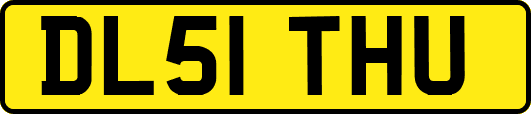 DL51 THU